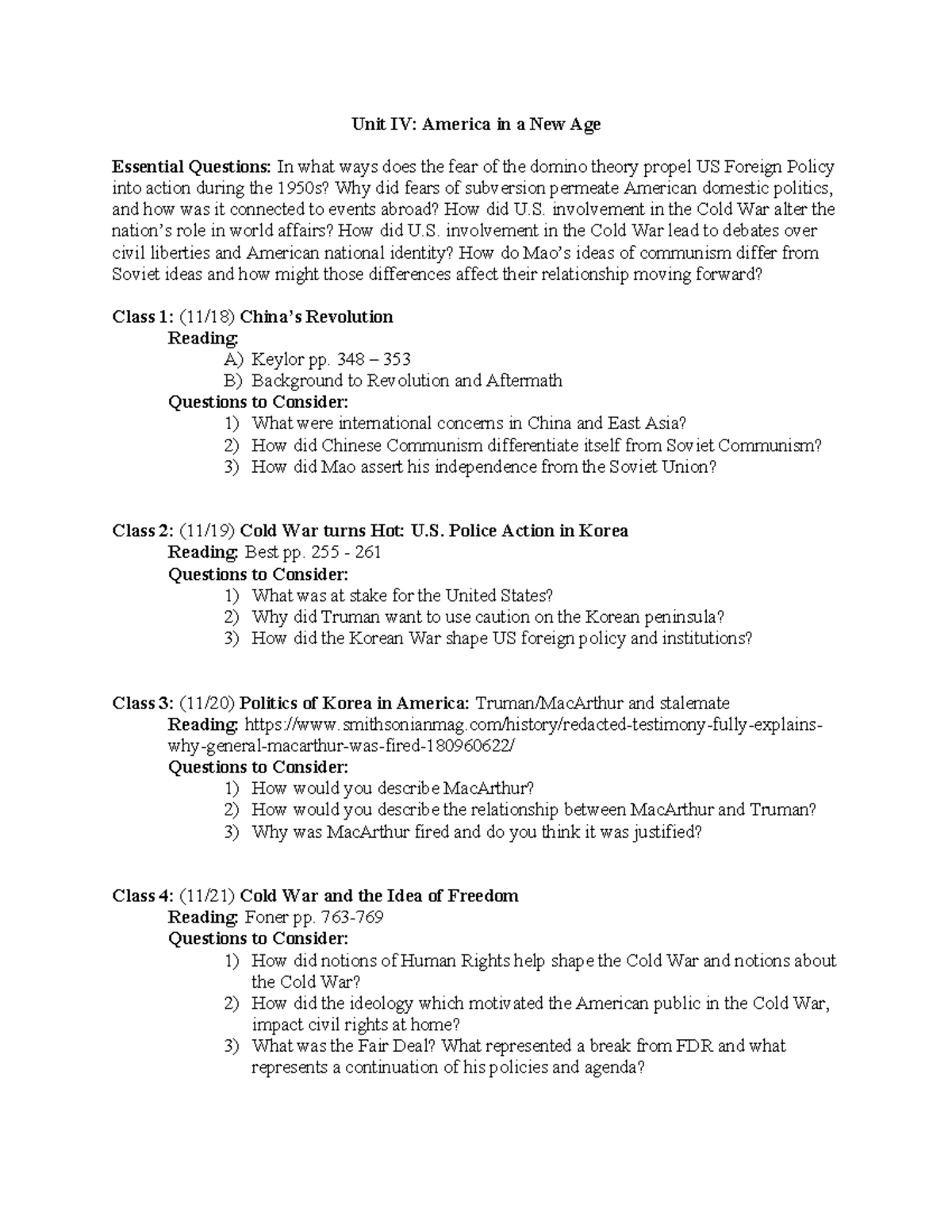 Unit IV: America in a New Age

Essential Questions: In what ways does the fear of the domino theory propel US Foreign Policy into action during the 1950s? Why did fears of subversion permeate American domestic politics, and how was it connected to events abroad? How did U.S. involvement in the Cold War alter the nation's role in world affairs? How did U.S. involvement in the Cold War lead to debates over civil liberties and American national identity? How do Mao's ideas of communism differ from Soviet ideas and how might those differences affect their relationship moving forward?

Class 1: (11/18) China's Revolution
Reading:
A) Keylor pp. 348 – 353
B) Background to Revolution and Aftermath
Questions to Consider:
1) What were international concerns in China and East Asia?
2) How did Chinese Communism differentiate itself from Soviet Communism?
3) How did Mao assert his independence from the Soviet Union?

Class 2: (11/19) Cold War turns Hot: U.S. Police Action in Korea
Reading: Best pp. 255 - 261
Questions to Consider:
1) What was at stake for the United States?
2) Why did Truman want to use caution on the Korean peninsula?
3) How did the Korean War shape US foreign policy and institutions?

Class 3: (11/20) Politics of Korea in America: Truman/MacArthur and stalemate
Reading: https://www.smithsonianmag.com/history/redacted-testimony-fully-explains-why-general-macarthur-was-fired-180960622/
Questions to Consider:
1) How would you describe MacArthur?
2) How would you describe the relationship between MacArthur and Truman?
3) Why was MacArthur fired and do you think it was justified?

Class 4: (11/21) Cold War and the Idea of Freedom
Reading: Foner pp. 763-769
Questions to Consider:
1) How did notions of Human Rights help shape the Cold War and notions about the Cold War?
2) How did the ideology which motivated the American public in the Cold War, impact civil rights at home?
3) What was the Fair Deal? What represented a break from FDR and what represents a continuation of his policies and agenda?